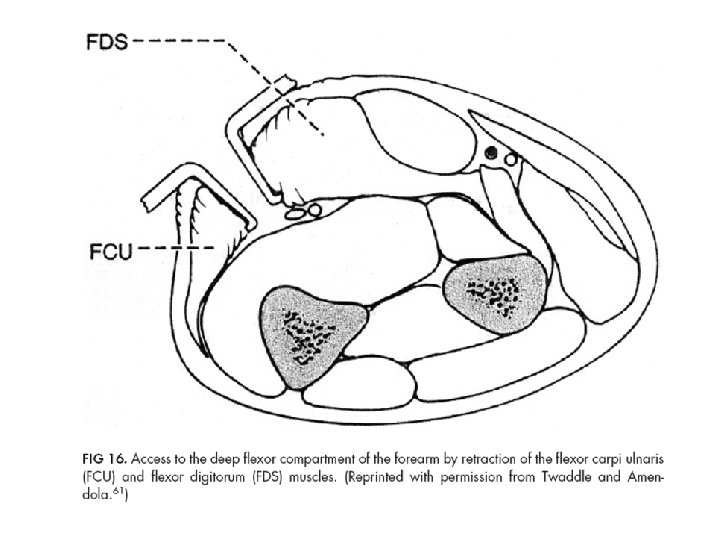 FDS

FCU

FIG 16. Access to the deep flexor compartment of the forearm by retraction of the flexor carpi ulnaris (FCU) and flexor digitorum (FDS) muscles. (Reprinted with permission from Twaddle and Amendola.$^{61}$)